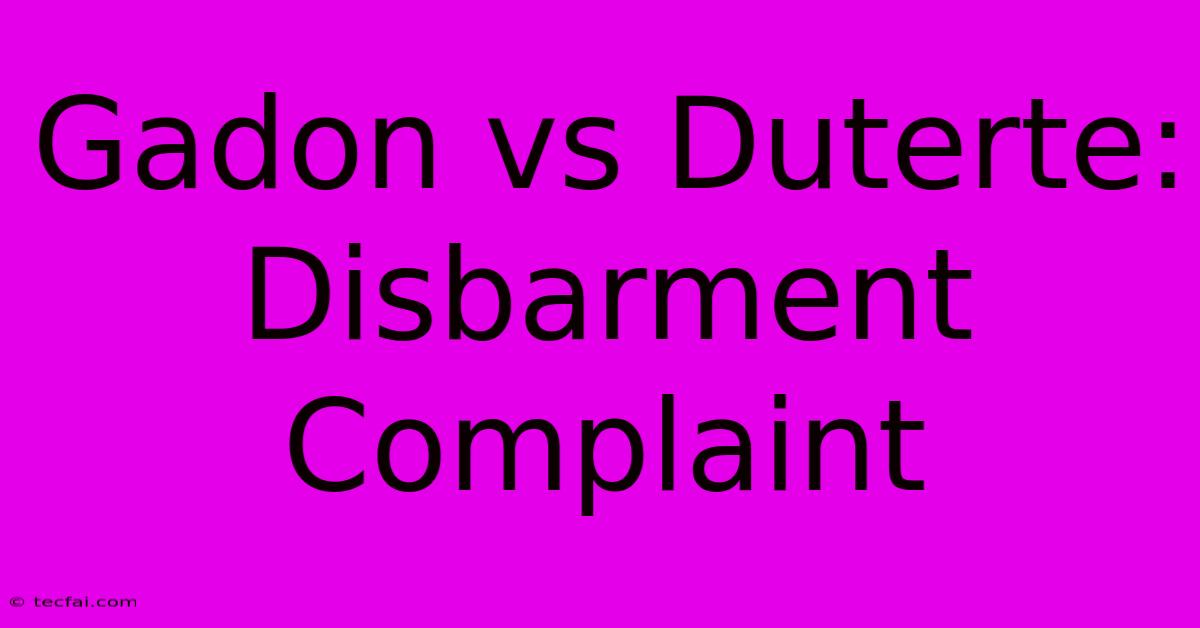 Gadon vs Duterte: Disbarment Complaint

© tecfai.com